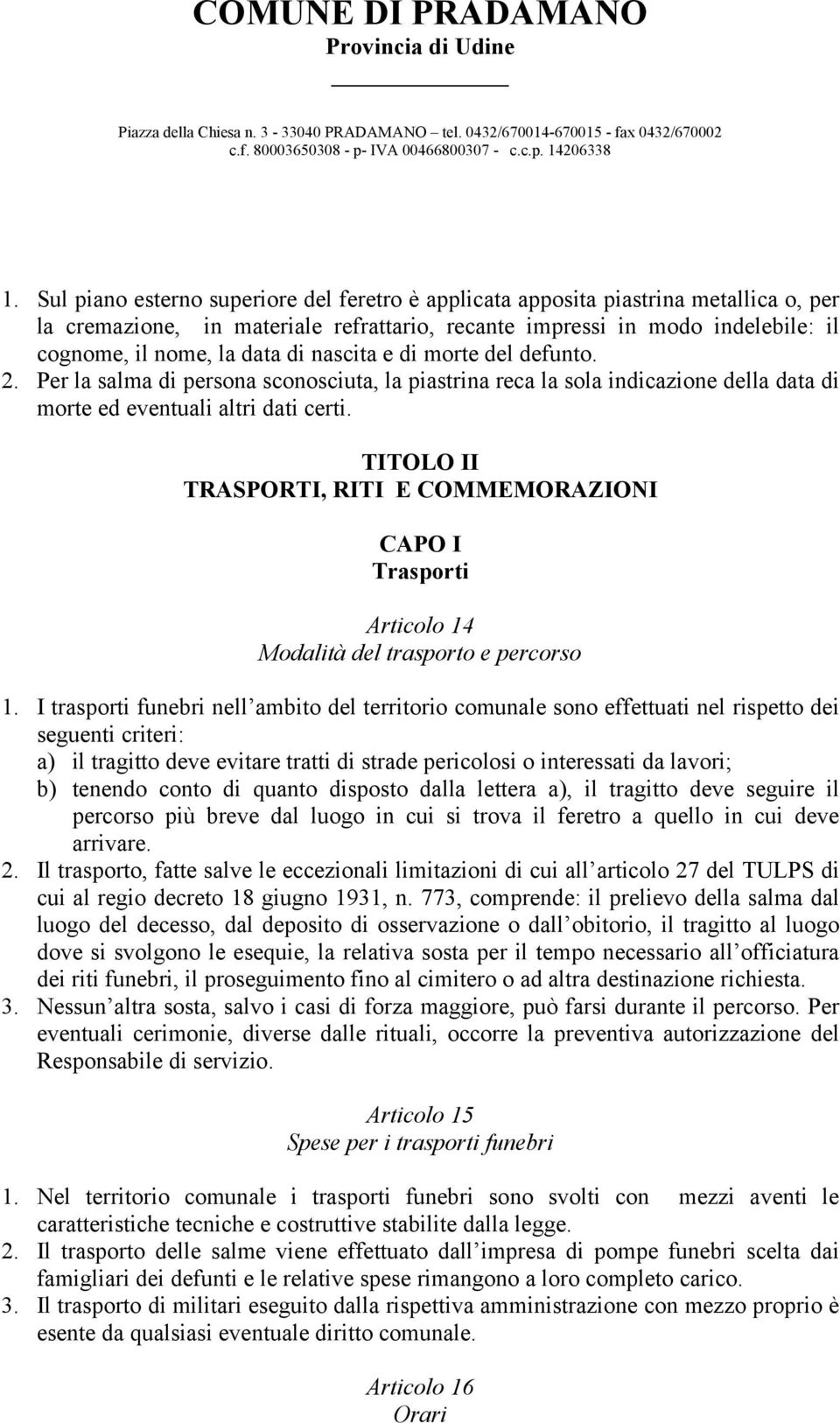 COMUNE DI PRADAMANO
Provincia di Udine

Piazza della Chiesa n. 3 - 33040 PRADAMANO – tel. 0432/670014-670015 - fax 0432/670002
c.f. 80003650308 - p- IVA 00466800307 - c.c.p. 14206338

1. Sul piano esterno superiore del feretro è applicata apposita piastrina metallica o, per la cremazione, in materiale refrattario, recante impressi in modo indelebile: il cognome, il nome, la data di nascita e di morte del defunto.
2. Per la salma di persona sconosciuta, la piastrina reca la sola indicazione della data di morte ed eventuali altri dati certi.

TITOLO II
TRASPORTI, RITI E COMMEMORAZIONI

CAPO I
Trasporti

Articolo 14
Modalità del trasporto e percorso

1. I trasporti funebri nell ambito del territorio comunale sono effettuati nel rispetto dei seguenti criteri:
a) il tragitto deve evitare tratti di strade pericolosi o interessati da lavori;
b) tenendo conto di quanto disposto dalla lettera a), il tragitto deve seguire il percorso più breve dal luogo in cui si trova il feretro a quello in cui deve arrivare.
2. Il trasporto, fatte salve le eccezionali limitazioni di cui all articolo 27 del TULPS di cui al regio decreto 18 giugno 1931, n. 773, comprende: il prelievo della salma dal luogo del decesso, dal deposito di osservazione o dall obitorio, il tragitto al luogo dove si svolgono le esequie, la relativa sosta per il tempo necessario all officiatura dei riti funebri, il proseguimento fino al cimitero o ad altra destinazione richiesta.
3. Nessun altra sosta, salvo i casi di forza maggiore, può farsi durante il percorso. Per eventuali cerimonie, diverse dalle rituali, occorre la preventiva autorizzazione del Responsabile di servizio.

Articolo 15
Spese per i trasporti funebri

1. Nel territorio comunale i trasporti funebri sono svolti con mezzi aventi le caratteristiche tecniche e costruttive stabilite dalla legge.
2. Il trasporto delle salme viene effettuato dall impresa di pompe funebri scelta dai famigliari dei defunti e le relative spese rimangono a loro completo carico.
3. Il trasporto di militari eseguito dalla rispettiva amministrazione con mezzo proprio è esente da qualsiasi eventuale diritto comunale.

Articolo 16
Orari